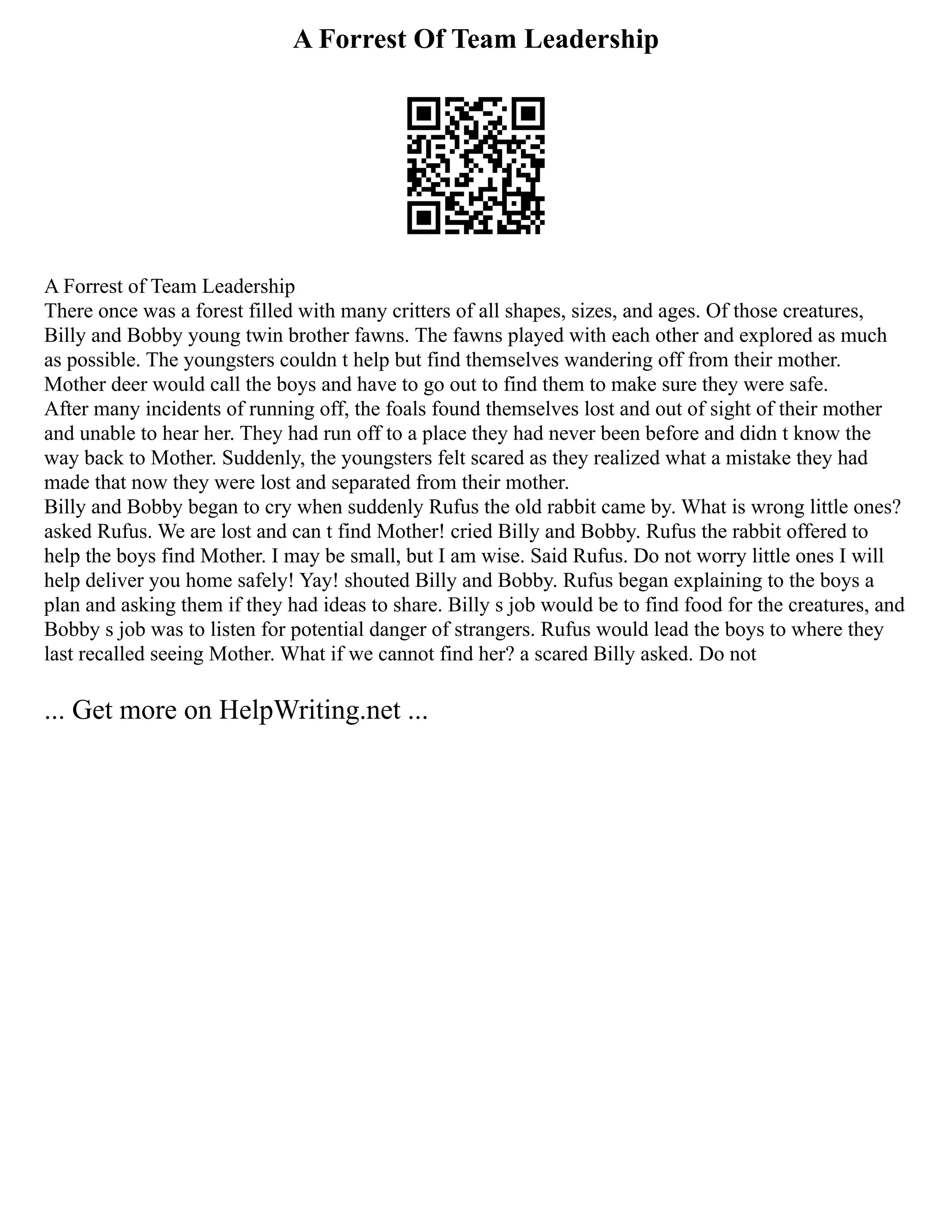 A Forrest Of Team Leadership

A Forrest of Team Leadership
There once was a forest filled with many critters of all shapes, sizes, and ages. Of those creatures, Billy and Bobby young twin brother fawns. The fawns played with each other and explored as much as possible. The youngsters couldn t help but find themselves wandering off from their mother. Mother deer would call the boys and have to go out to find them to make sure they were safe.
After many incidents of running off, the foals found themselves lost and out of sight of their mother and unable to hear her. They had run off to a place they had never been before and didn t know the way back to Mother. Suddenly, the youngsters felt scared as they realized what a mistake they had made that now they were lost and separated from their mother.
Billy and Bobby began to cry when suddenly Rufus the old rabbit came by. What is wrong little ones? asked Rufus. We are lost and can t find Mother! cried Billy and Bobby. Rufus the rabbit offered to help the boys find Mother. I may be small, but I am wise. Said Rufus. Do not worry little ones I will help deliver you home safely! Yay! shouted Billy and Bobby. Rufus began explaining to the boys a plan and asking them if they had ideas to share. Billy s job would be to find food for the creatures, and Bobby s job was to listen for potential danger of strangers. Rufus would lead the boys to where they last recalled seeing Mother. What if we cannot find her? a scared Billy asked. Do not

... Get more on HelpWriting.net ...